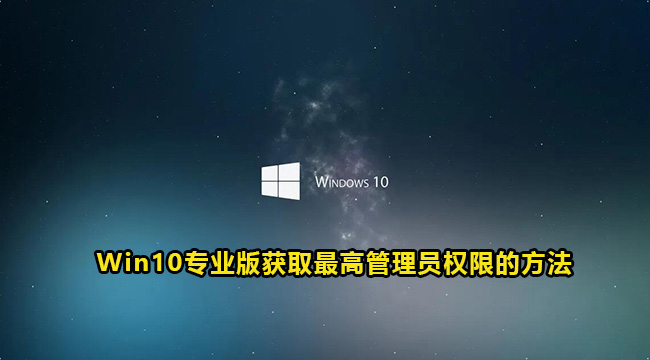 WINDOWS 10

Win10专业版获取最高管理员权限的方法